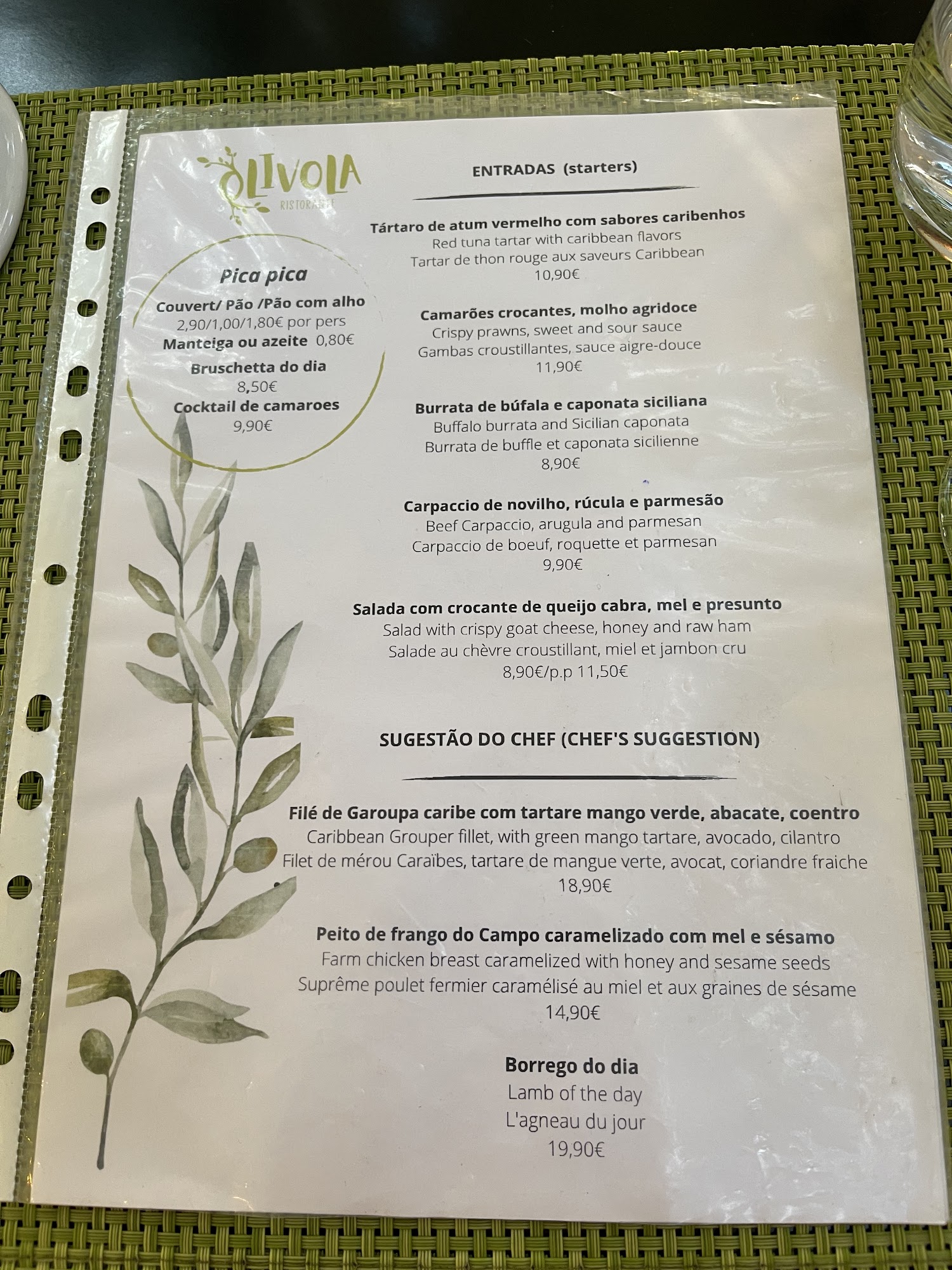 OLIVOLA
RISTORANTE

Pica pica
Couvert/ Pão /Pão com alho
2,90/1,00/1,80€ por pers
Manteiga ou azeite 0,80€
Bruschetta do dia
8,50€
Cocktail de camaroes
9,90€

ENTRADAS (starters)

Tártaro de atum vermelho com sabores caribenhos
Red tuna tartar with caribbean flavors
Tartar de thon rouge aux saveurs Caribbean
10,90€

Camarões crocantes, molho agridoce
Crispy prawns, sweet and sour sauce
Gambas croustillantes, sauce aigre-douce
11,90€

Burrata de búfala e caponata siciliana
Buffalo burrata and Sicilian caponata
Burrata de buffle et caponata sicilienne
8,90€

Carpaccio de novilho, rúcula e parmesão
Beef Carpaccio, arugula and parmesan
Carpaccio de boeuf, roquette et parmesan
9,90€

Salada com crocante de queijo cabra, mel e presunto
Salad with crispy goat cheese, honey and raw ham
Salade au chèvre croustillant, miel et jambon cru
8,90€/p.p 11,50€

SUGESTÃO DO CHEF (CHEF'S SUGGESTION)

Filé de Garoupa caribe com tartare mango verde, abacate, coentro
Caribbean Grouper fillet, with green mango tartare, avocado, cilantro
Filet de mérou Caraïbes, tartare de mangue verte, avocat, coriandre fraiche
18,90€

Peito de frango do Campo caramelizado com mel e sésamo
Farm chicken breast caramelized with honey and sesame seeds
Suprême poulet fermier caramélisé au miel et aux graines de sésame
14,90€

Borrego do dia
Lamb of the day
L'agneau du jour
19,90€